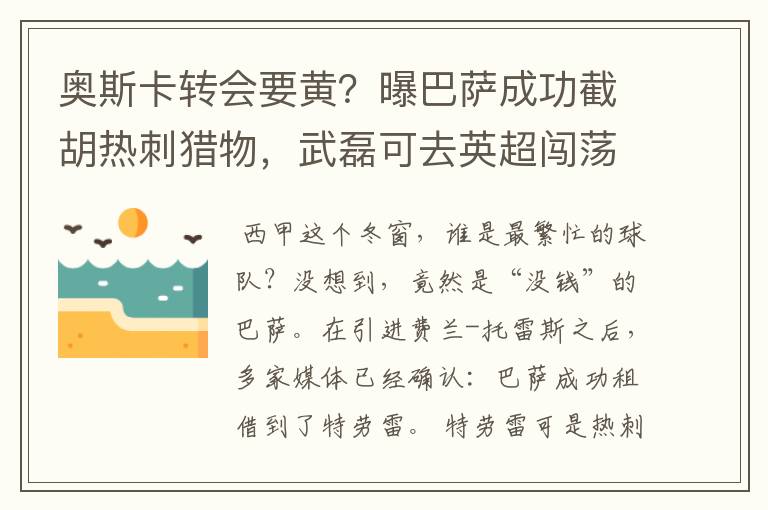 奥斯卡转会要黄？曝巴萨成功截胡热刺猎物，武磊可去英超闯荡

西甲这个冬窗，谁是最繁忙的球队？没想到，竟然是“没钱”的巴萨。在引进费兰-托雷斯之后，多家媒体已经确认：巴萨成功租借到了特劳雷。特劳雷可是热刺